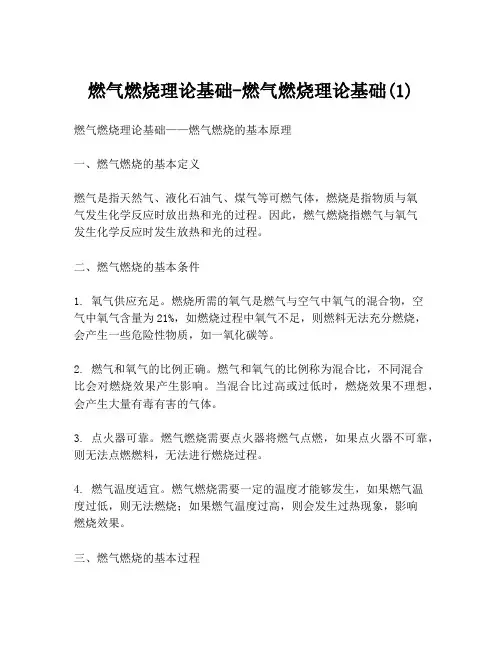 燃气燃烧理论基础-燃气燃烧理论基础(1)

燃气燃烧理论基础——燃气燃烧的基本原理

一、燃气燃烧的基本定义

燃气是指天然气、液化石油气、煤气等可燃气体，燃烧是指物质与氧气发生化学反应时放出热和光的过程。因此，燃气燃烧指燃气与氧气发生化学反应时发生放热和光的过程。

二、燃气燃烧的基本条件

1. 氧气供应充足。燃烧所需的氧气是燃气与空气中氧气的混合物，空气中氧气含量为21%，如燃烧过程中氧气不足，则燃料无法充分燃烧，会产生一些危险性物质，如一氧化碳等。

2. 燃气和氧气的比例正确。燃气和氧气的比例称为混合比，不同混合比会对燃烧效果产生影响。当混合比过高或过低时，燃烧效果不理想，会产生大量有毒有害的气体。

3. 点火器可靠。燃气燃烧需要点火器将燃气点燃，如果点火器不可靠，则无法点燃燃料，无法进行燃烧过程。

4. 燃气温度适宜。燃气燃烧需要一定的温度才能够发生，如果燃气温度过低，则无法燃烧；如果燃气温度过高，则会发生过热现象，影响燃烧效果。

三、燃气燃烧的基本过程